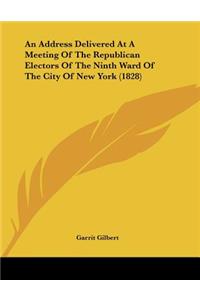 An Address Delivered At A Meeting Of The Republican Electors Of The Ninth Ward Of The City Of New York (1828)

Garrit Gilbert